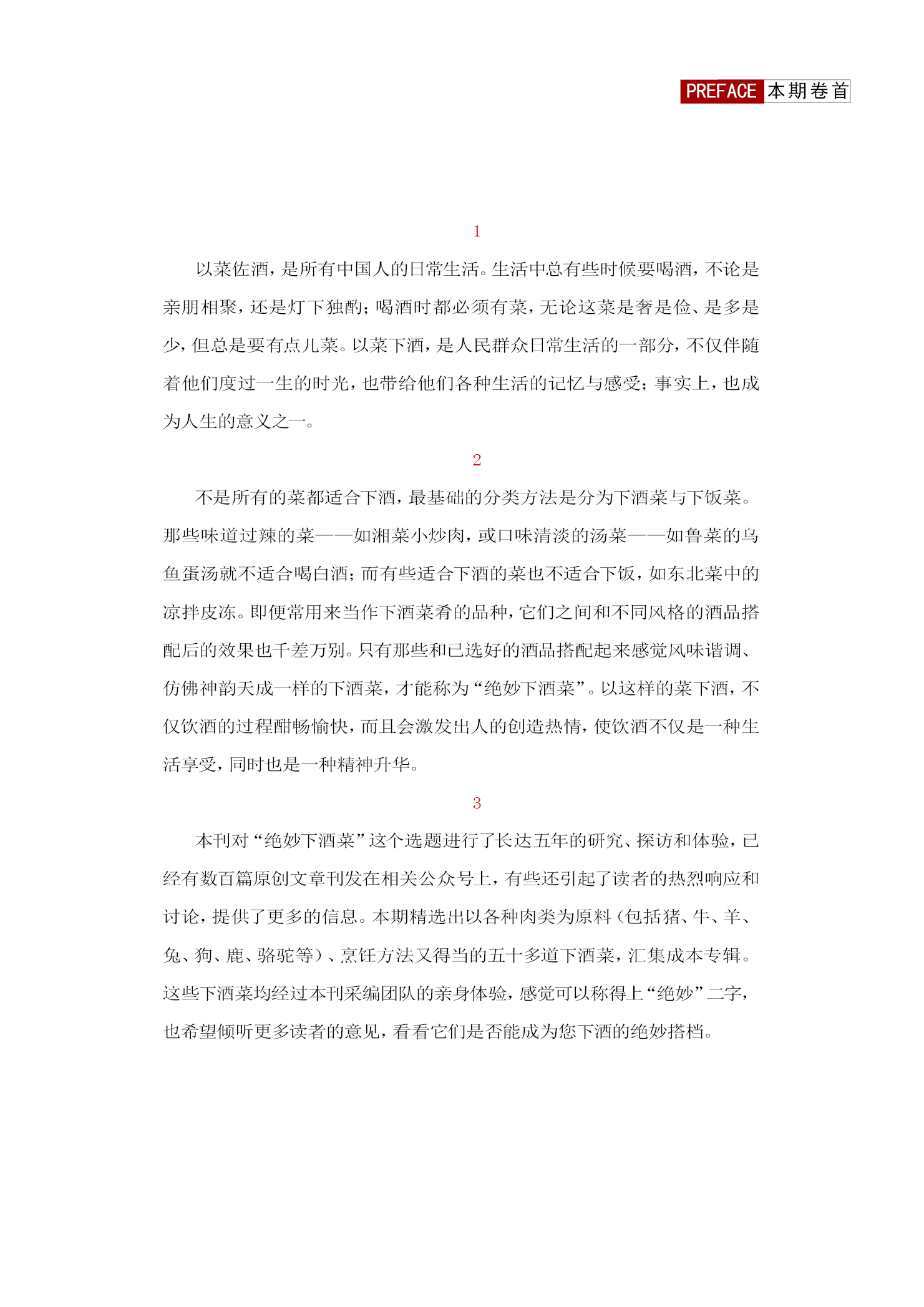 PREFACE 本期卷首

1

以菜佐酒，是所有中国人的日常生活。生活中总有些时候要喝酒，不论是亲朋相聚，还是灯下独酌；喝酒时都必须有菜，无论这菜是奢是俭、是多是少，但总是要有点儿菜。以菜下酒，是人民群众日常生活的一部分，不仅伴随着他们度过一生的时光，也带给他们各种生活的记忆与感受；事实上，也成为人生的意义之一。

2

不是所有的菜都适合下酒，最基础的分类方法是分为下酒菜与下饭菜。那些味道过辣的菜——如湘菜小炒肉，或口味清淡的汤菜——如鲁菜的乌鱼蛋汤就不适合喝白酒；而有些适合下酒的菜也不适合下饭，如东北菜中的凉拌皮冻。即便常用来当作下酒菜肴的品种，它们之间和不同风格的酒品搭配后的效果也千差万别。只有那些和已选好的酒品搭配起来感觉风味谐调、仿佛神韵天成一样的下酒菜，才能称为“绝妙下酒菜”。以这样的菜下酒，不仅饮酒的过程酣畅愉快，而且会激发出人的创造热情，使饮酒不仅是一种生活享受，同时也是一种精神升华。

3

本刊对“绝妙下酒菜”这个选题进行了长达五年的研究、探访和体验，已经有数百篇原创文章刊发在相关公众号上，有些还引起了读者的热烈响应和讨论，提供了更多的信息。本期精选出以各种肉类为原料（包括猪、牛、羊、兔、狗、鹿、骆驼等）、烹饪方法又得当的五十多道下酒菜，汇集成本专辑。这些下酒菜均经过本刊采编团队的亲身体验，感觉可以称得上“绝妙”二字，也希望倾听更多读者的意见，看看它们是否能成为您下酒的绝妙搭档。